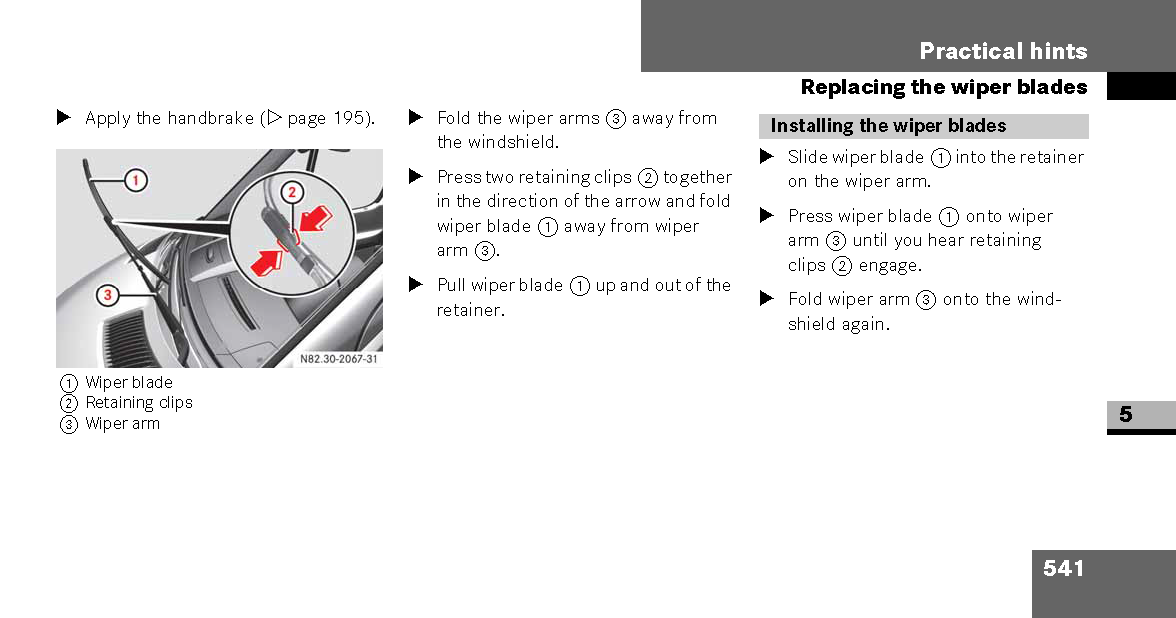 Practical hints

Replacing the wiper blades

▶ Apply the handbrake (▷ page 195).

1

2

3

N82.30-2067-31

1 Wiper blade
2 Retaining clips
3 Wiper arm

▶ Fold the wiper arms 3 away from the windshield.

▶ Press two retaining clips 2 together in the direction of the arrow and fold wiper blade 1 away from wiper arm 3.

▶ Pull wiper blade 1 up and out of the retainer.

Installing the wiper blades

▶ Slide wiper blade 1 into the retainer on the wiper arm.

▶ Press wiper blade 1 onto wiper arm 3 until you hear retaining clips 2 engage.

▶ Fold wiper arm 3 onto the windshield again.

5

541